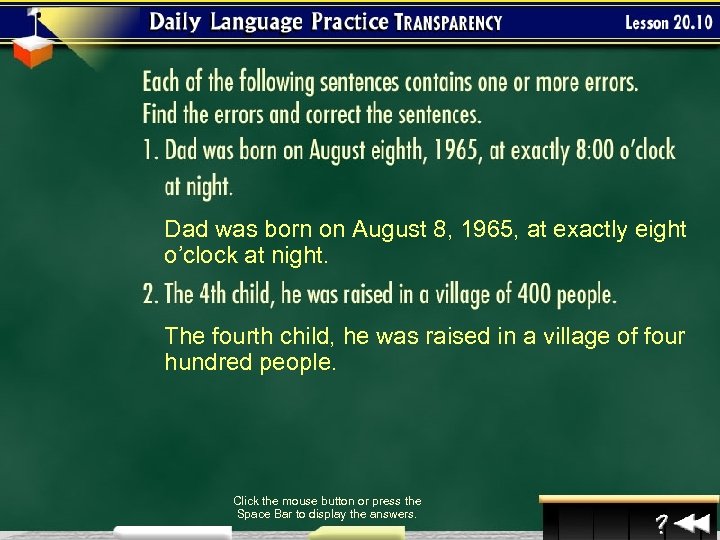 Daily Language Practice TRANSPARENCY

Lesson 20.10

Each of the following sentences contains one or more errors. Find the errors and correct the sentences.

1. Dad was born on August eighth, 1965, at exactly 8:00 o'clock at night.

Dad was born on August 8, 1965, at exactly eight o'clock at night.

2. The 4th child, he was raised in a village of 400 people.

The fourth child, he was raised in a village of four hundred people.

Click the mouse button or press the Space Bar to display the answers.

?